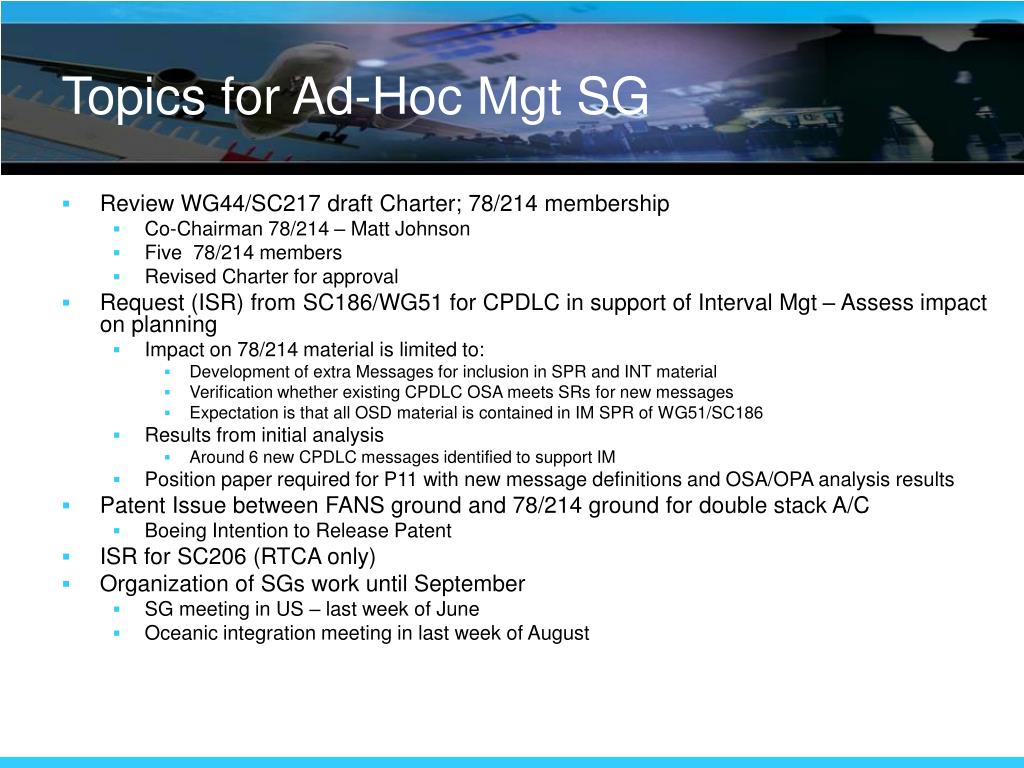 Topics for Ad-Hoc Mgt SG

- Review WG44/SC217 draft Charter; 78/214 membership
  - Co-Chairman 78/214 – Matt Johnson
  - Five 78/214 members
  - Revised Charter for approval
- Request (ISR) from SC186/WG51 for CPDLC in support of Interval Mgt – Assess impact on planning
  - Impact on 78/214 material is limited to:
    - Development of extra Messages for inclusion in SPR and INT material
    - Verification whether existing CPDLC OSA meets SRs for new messages
    - Expectation is that all OSD material is contained in IM SPR of WG51/SC186
  - Results from initial analysis
    - Around 6 new CPDLC messages identified to support IM
  - Position paper required for P11 with new message definitions and OSA/OPA analysis results
- Patent Issue between FANS ground and 78/214 ground for double stack A/C
  - Boeing Intention to Release Patent
- ISR for SC206 (RTCA only)
- Organization of SGs work until September
  - SG meeting in US – last week of June
  - Oceanic integration meeting in last week of August